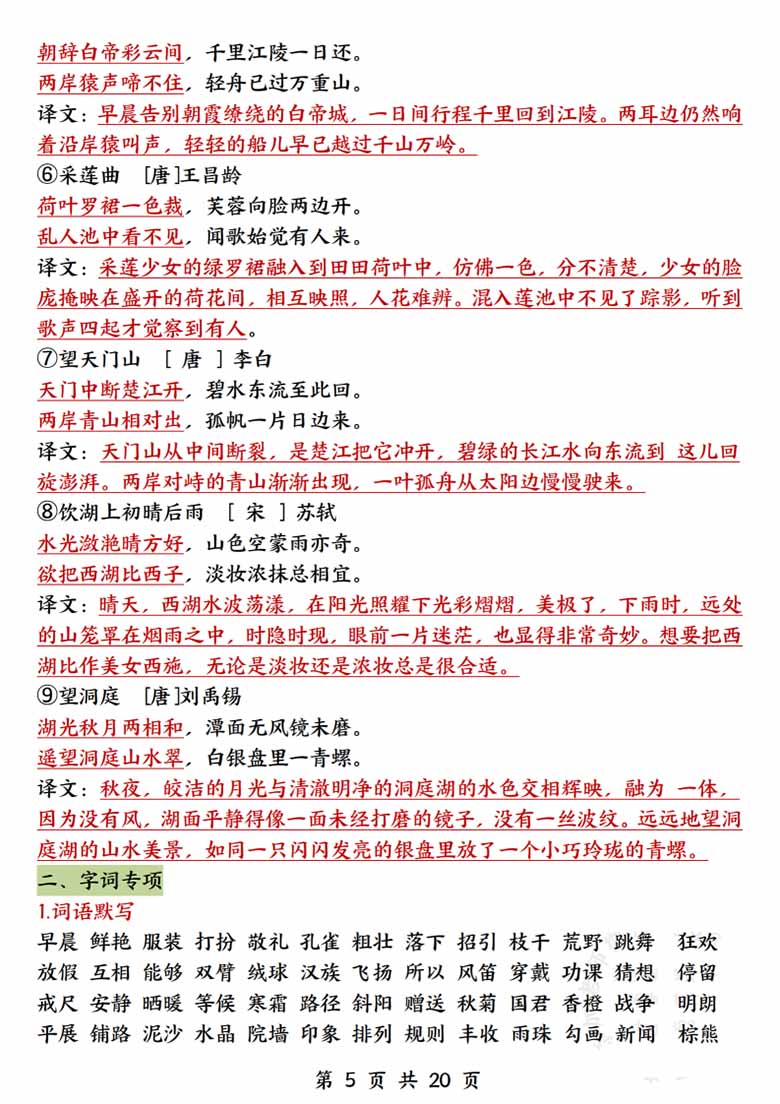 朝辞白帝彩云间，千里江陵一日还。
两岸猿声啼不住，轻舟已过万重山。
译文：早晨告别朝霞缭绕的白帝城，一日间行程千里回到江陵。两耳边仍然响着沿岸猿叫声，轻轻的船儿早已越过千山万岭。
⑥采莲曲 [唐]王昌龄
荷叶罗裙一色裁，芙蓉向脸两边开。
乱人池中看不见，闻歌始觉有人来。
译文：采莲少女的绿罗裙融入到田田荷叶中，仿佛一色，分不清楚，少女的脸庞掩映在盛开的荷花间，相互映照，人花难辨。混入莲池中不见了踪影，听到歌声四起才觉察到有人。
⑦望天门山 [ 唐 ] 李白
天门中断楚江开，碧水东流至此回。
两岸青山相对出，孤帆一片日边来。
译文：天门山从中间断裂，是楚江把它冲开，碧绿的长江水向东流到 这儿回旋澎湃。两岸对峙的青山渐渐出现，一叶孤舟从太阳边慢慢驶来。
⑧饮湖上初晴后雨 [ 宋 ] 苏轼
水光潋滟晴方好，山色空蒙雨亦奇。
欲把西湖比西子，淡妆浓抹总相宜。
译文：晴天，西湖水波荡漾，在阳光照耀下光彩熠熠，美极了，下雨时，远处的山笼罩在烟雨之中，时隐时现，眼前一片迷茫，也显得非常奇妙。想要把西湖比作美女西施，无论是淡妆还是浓妆总是很合适。
⑨望洞庭 [唐]刘禹锡
湖光秋月两相和，潭面无风镜未磨。
遥望洞庭山水翠，白银盘里一青螺。
译文：秋夜，皎洁的月光与清澈明净的洞庭湖的水色交相辉映，融为 一体，因为没有风，湖面平静得像一面未经打磨的镜子，没有一丝波纹。远远地望洞庭湖的山水美景，如同一只闪闪发亮的银盘里放了一个小巧玲珑的青螺。
二、字词专项
1.词语默写
早晨 鲜艳 服装 打扮 敬礼 孔雀 粗壮 落下 招引 枝干 荒野 跳舞 狂欢
放假 互相 能够 双臂 绒球 汉族 飞扬 所以 风笛 穿戴 功课 猜想 停留
戒尺 安静 晒暖 等候 寒霜 路径 斜阳 赠送 秋菊 国君 香橙 战争 明朗
平展 铺路 泥沙 水晶 院墙 印象 排列 规则 丰收 雨珠 勾画 新闻 棕熊
第 5 页 共 20 页